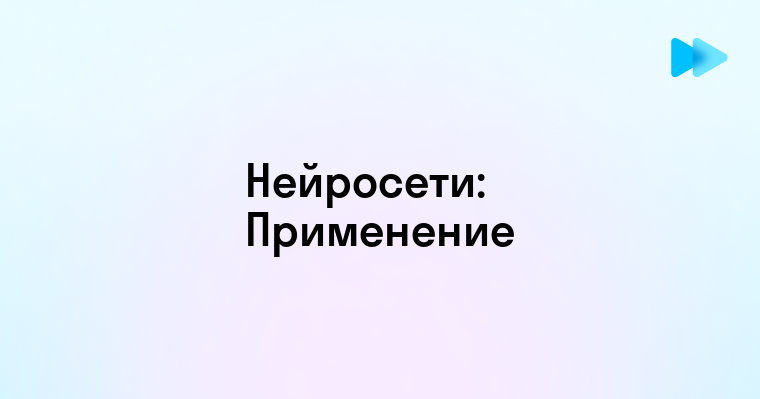 Нейросети:
Применение